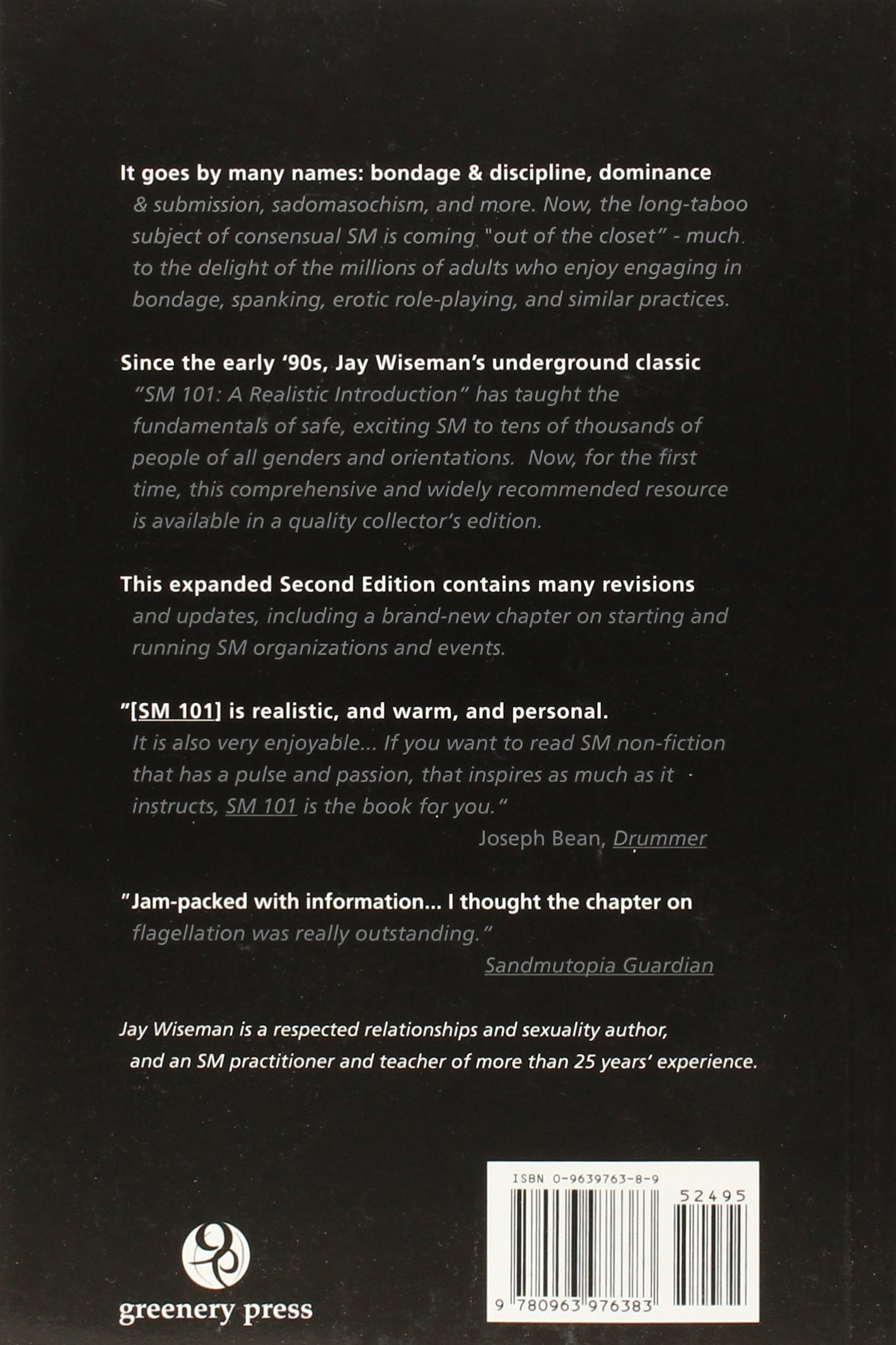 It goes by many names: bondage & discipline, dominance & submission, sadomasochism, and more. Now, the long-taboo subject of consensual SM is coming "out of the closet" - much to the delight of the millions of adults who enjoy engaging in bondage, spanking, erotic role-playing, and similar practices.

Since the early '90s, Jay Wiseman's underground classic "SM 101: A Realistic Introduction" has taught the fundamentals of safe, exciting SM to tens of thousands of people of all genders and orientations. Now, for the first time, this comprehensive and widely recommended resource is available in a quality collector's edition.

This expanded Second Edition contains many revisions and updates, including a brand-new chapter on starting and running SM organizations and events.

"[SM 101] is realistic, and warm, and personal. It is also very enjoyable... If you want to read SM non-fiction that has a pulse and passion, that inspires as much as it instructs, SM 101 is the book for you."

Joseph Bean, Drummer

"Jam-packed with information... I thought the chapter on flagellation was really outstanding."

Sandmutopia Guardian

Jay Wiseman is a respected relationships and sexuality author, and an SM practitioner and teacher of more than 25 years' experience.

greenery press

ISBN 0-9639763-8-9

52495

9 780963 976383